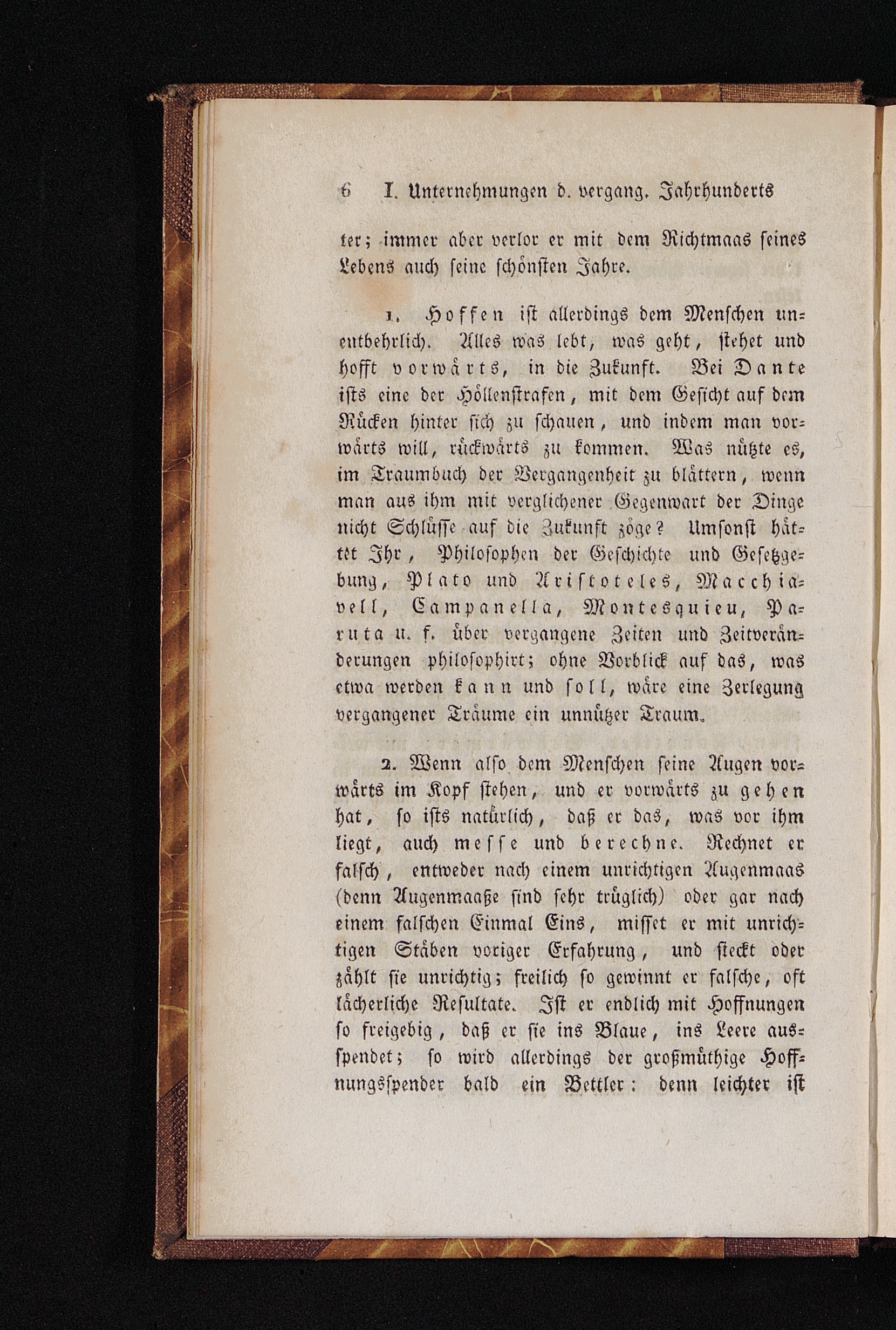 6 I. Unternehmungen d. vergang. Jahrhunderts

ter; immer aber verlor er mit dem Richtmaas seines Lebens auch seine schönsten Jahre.

1. Hoffen ist allerdings dem Menschen unentbehrlich. Alles was lebt, was geht, stehet und hofft vorwärts, in die Zukunft. Bei Dante ists eine der Höllenstrafen, mit dem Gesicht auf dem Rücken hinter sich zu schauen, und indem man vorwärts will, rückwärts zu kommen. Was nützte es, im Traumbuch der Vergangenheit zu blättern, wenn man aus ihm mit verglichener Gegenwart der Dinge nicht Schlüsse auf die Zukunft zöge? Umsonst hättet Ihr, Philosophen der Geschichte und Gesetzgebung, Plato und Aristoteles, Macchiavell, Campanella, Montesquieu, Paruta u. f. über vergangene Zeiten und Zeitveränderungen philosophirt; ohne Vorblick auf das, was etwa werden kann und soll, wäre eine Zerlegung vergangener Träume ein unnützer Traum.

2. Wenn also dem Menschen seine Augen vorwärts im Kopf stehen, und er vorwärts zu gehen hat, so ists natürlich, daß er das, was vor ihm liegt, auch messe und berechne. Rechnet er falsch, entweder nach einem unrichtigen Augenmaas (denn Augenmaaße sind sehr trüglich) oder gar nach einem falschen Einmal Eins, misset er mit unrichtigen Stäben voriger Erfahrung, und steckt oder zählt sie unrichtig; freilich so gewinnt er falsche, oft lächerliche Resultate. Ist er endlich mit Hoffnungen so freigebig, daß er sie ins Blaue, ins Leere ausspendet; so wird allerdings der großmüthige Hoffnungsspender bald ein Bettler: denn leichter ist